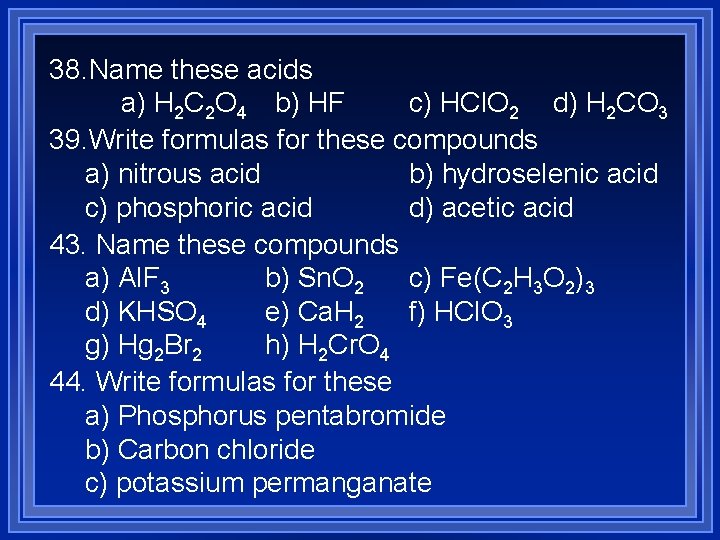 38.Name these acids

a) $H_2C_2O_4$ b) HF c) $HClO_2$ d) $H_2CO_3$

39.Write formulas for these compounds

a) nitrous acid b) hydroselenic acid

c) phosphoric acid d) acetic acid

43. Name these compounds

a) $AlF_3$ b) $SnO_2$ c) $Fe(C_2H_3O_2)_3$

d) $KHSO_4$ e) $CaH_2$ f) $HClO_3$

g) $Hg_2Br_2$ h) $H_2CrO_4$

44. Write formulas for these

a) Phosphorus pentabromide

b) Carbon chloride

c) potassium permanganate